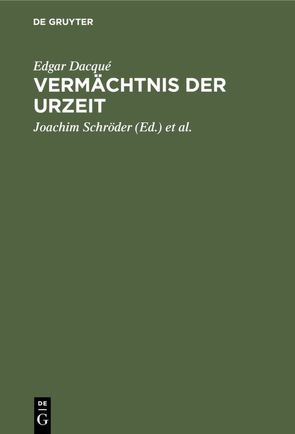 DE GRUYTER

Edgar Dacqué

VERMÄCHTNIS DER URZEIT

Joachim Schröder (Ed.) et al.

DE
G